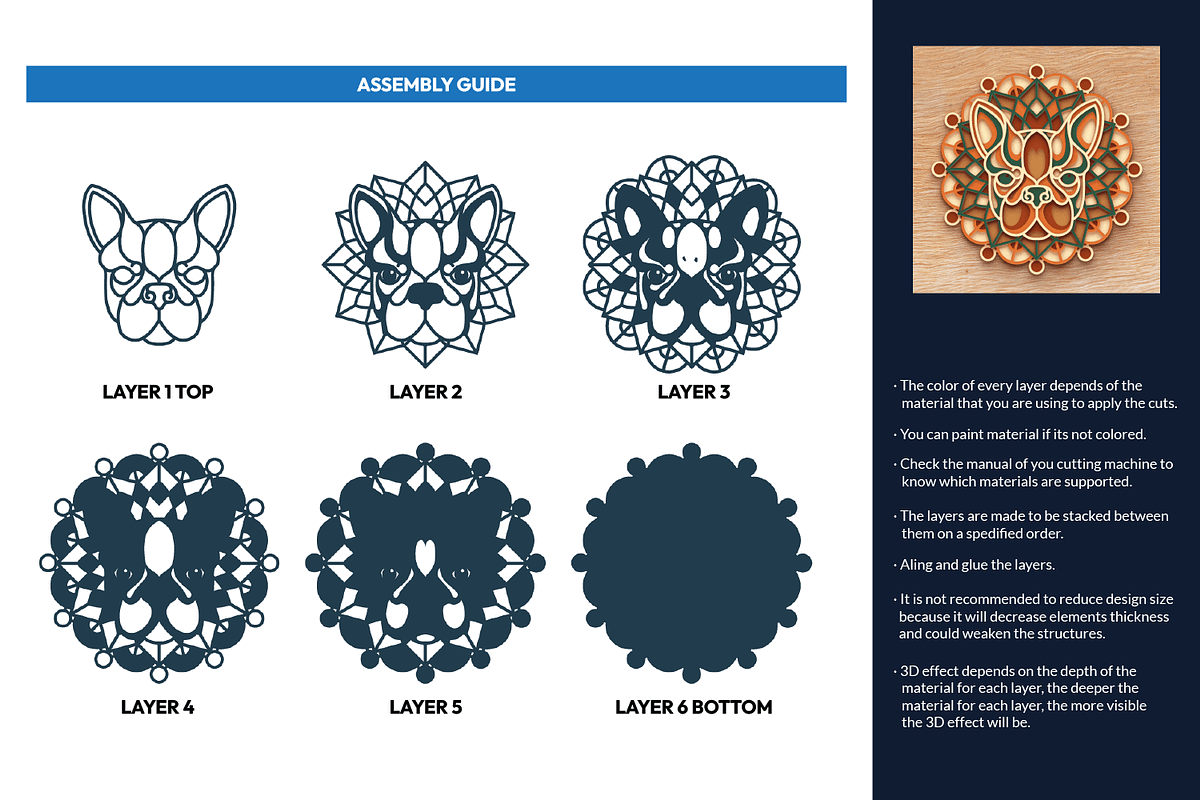 ASSEMBLY GUIDE

LAYER 1 TOP

LAYER 2

LAYER 3

LAYER 4

LAYER 5

LAYER 6 BOTTOM

· The color of every layer depends of the material that you are using to apply the cuts.

· You can paint material if its not colored.

· Check the manual of you cutting machine to know which materials are supported.

· The layers are made to be stacked between them on a spedified order.

· Aling and glue the layers.

· It is not recommended to reduce design size because it will decrease elements thickness and could weaken the structures.

· 3D effect depends on the depth of the material for each layer, the deeper the material for each layer, the more visible the 3D effect will be.